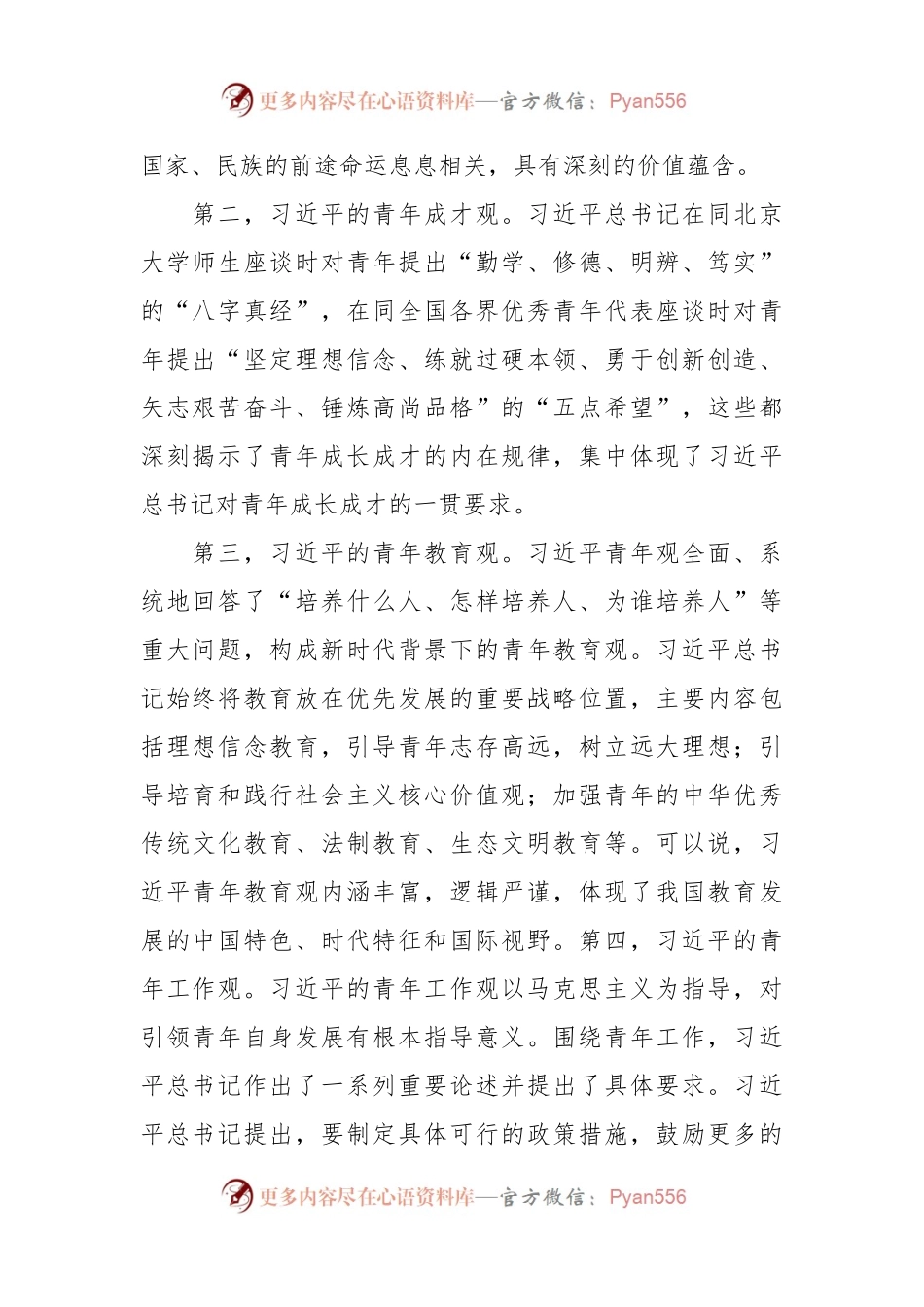 更多内容尽在心语资料库—官方微信：Pyan556

国家、民族的前途命运息息相关，具有深刻的价值蕴含。

第二，习近平的青年成才观。习近平总书记在同北京大学师生座谈时对青年提出“勤学、修德、明辨、笃实”的“八字真经”，在同全国各界优秀青年代表座谈时对青年提出“坚定理想信念、练就过硬本领、勇于创新创造、矢志艰苦奋斗、锤炼高尚品格”的“五点希望”，这些都深刻揭示了青年成长成才的内在规律，集中体现了习近平总书记对青年成长成才的一贯要求。

第三，习近平的青年教育观。习近平青年观全面、系统地回答了“培养什么人、怎样培养人、为谁培养人”等重大问题，构成新时代背景下的青年教育观。习近平总书记始终将教育放在优先发展的重要战略位置，主要内容包括理想信念教育，引导青年志存高远，树立远大理想；引导培育和践行社会主义核心价值观；加强青年的中华优秀传统文化教育、法制教育、生态文明教育等。可以说，习近平青年教育观内涵丰富，逻辑严谨，体现了我国教育发展的中国特色、时代特征和国际视野。第四，习近平的青年工作观。习近平的青年工作观以马克思主义为指导，对引领青年自身发展有根本指导意义。围绕青年工作，习近平总书记作出了一系列重要论述并提出了具体要求。习近平总书记提出，要制定具体可行的政策措施，鼓励更多的

更多内容尽在心语资料库—官方微信：Pyan556